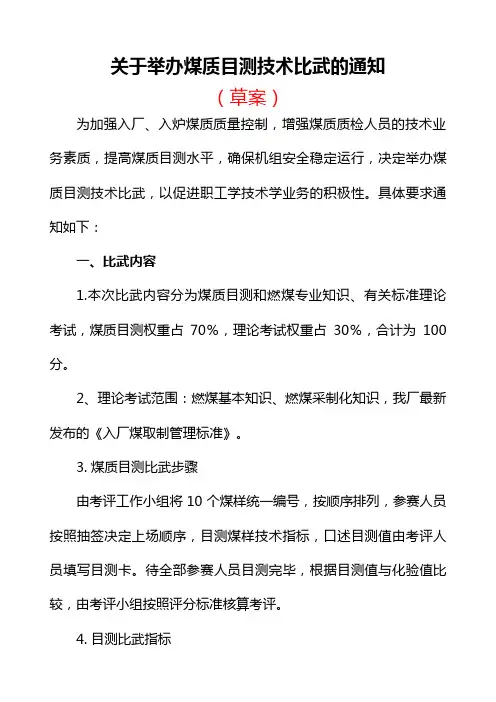 关于举办煤质目测技术比武的通知

（草案）

为加强入厂、入炉煤质质量控制，增强煤质质检人员的技术业务素质，提高煤质目测水平，确保机组安全稳定运行，决定举办煤质目测技术比武，以促进职工学技术学业务的积极性。具体要求通知如下：

一、比武内容

1.本次比武内容分为煤质目测和燃煤专业知识、有关标准理论考试，煤质目测权重占 70%，理论考试权重占 30%，合计为 100 分。

2、理论考试范围：燃煤基本知识、燃煤采制化知识，我厂最新发布的《入厂煤取制管理标准》。

3. 煤质目测比武步骤

由考评工作小组将 10 个煤样统一编号，按顺序排列，参赛人员按照抽签决定上场顺序，目测煤样技术指标，口述目测值由考评人员填写目测卡。待全部参赛人员目测完毕，根据目测值与化验值比较，由考评小组按照评分标准核算考评。

4. 目测比武指标